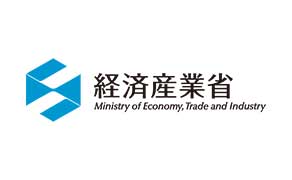 経済産業省
Ministry of Economy, Trade and Industry